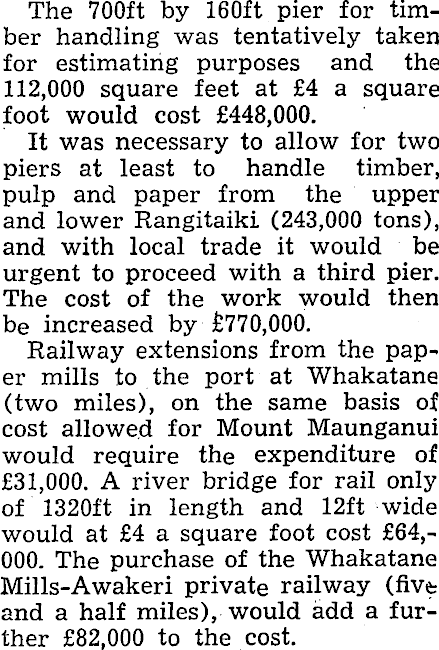 The 700ft by 160ft pier for timber handling was tentatively taken for estimating purposes and the 112,000 square feet at £4 a square foot would cost £448,000.

It was necessary to allow for two piers at least to handle timber, pulp and paper from the upper and lower Rangitaiki (243,000 tons), and with local trade it would be urgent to proceed with a third pier. The cost of the work would then be increased by £770,000.

Railway extensions from the paper mills to the port at Whakatane (two miles), on the same basis of cost allowed for Mount Maunganui would require the expenditure of £31,000. A river bridge for rail only of 1320ft in length and 12ft wide would at £4 a square foot cost £64,000. The purchase of the Whakatane Mills-Awakeri private railway (five and a half miles), would add a further £82,000 to the cost.